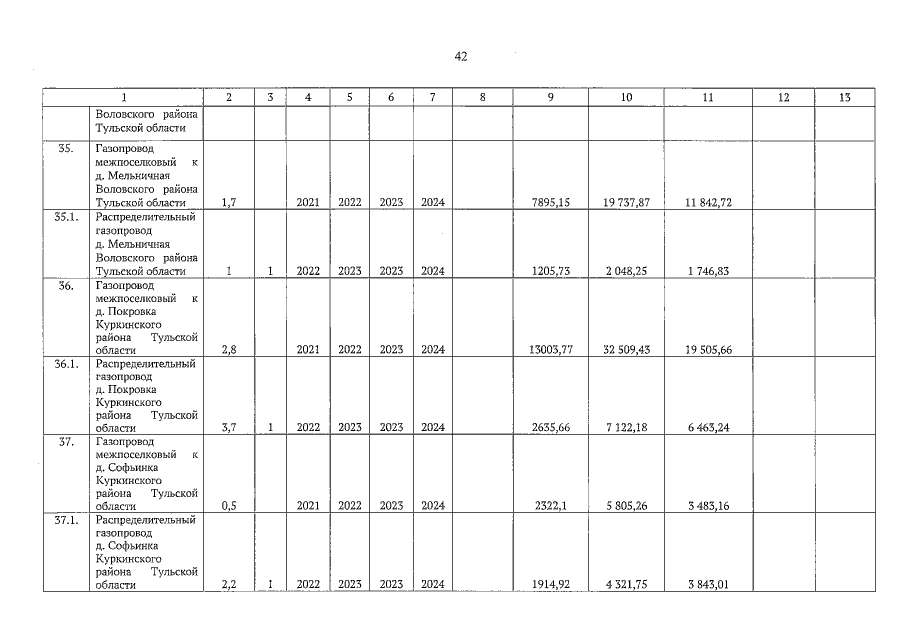 42

| 1 | | 2 | 3 | 4 | 5 | 6 | 7 | 8 | 9 | 10 | 11 | 12 | 13 |
|---|---|---|---|---|---|---|---|---|---|---|---|---|---|
| | Воловского района Тульской области | | | | | | | | | | | | |
| 35. | Газопровод межпоселковый к д. Мельничная Воловского района Тульской области | 1,7 | | 2021 | 2022 | 2023 | 2024 | | 7895,15 | 19 737,87 | 11 842,72 | | |
| 35.1. | Распределительный газопровод д. Мельничная Воловского района Тульской области | 1 | 1 | 2022 | 2023 | 2023 | 2024 | | 1205,73 | 2 048,25 | 1 746,83 | | |
| 36. | Газопровод межпоселковый к д. Покровка Куркинского района Тульской области | 2,8 | | 2021 | 2022 | 2023 | 2024 | | 13003,77 | 32 509,43 | 19 505,66 | | |
| 36.1. | Распределительный газопровод д. Покровка Куркинского района Тульской области | 3,7 | 1 | 2022 | 2023 | 2023 | 2024 | | 2635,66 | 7 122,18 | 6 463,24 | | |
| 37. | Газопровод межпоселковый к д. Софьинка Куркинского района Тульской области | 0,5 | | 2021 | 2022 | 2023 | 2024 | | 2322,1 | 5 805,26 | 3 483,16 | | |
| 37.1. | Распределительный газопровод д. Софьинка Куркинского района Тульской области | 2,2 | 1 | 2022 | 2023 | 2023 | 2024 | | 1914,92 | 4 321,75 | 3 843,01 | | |